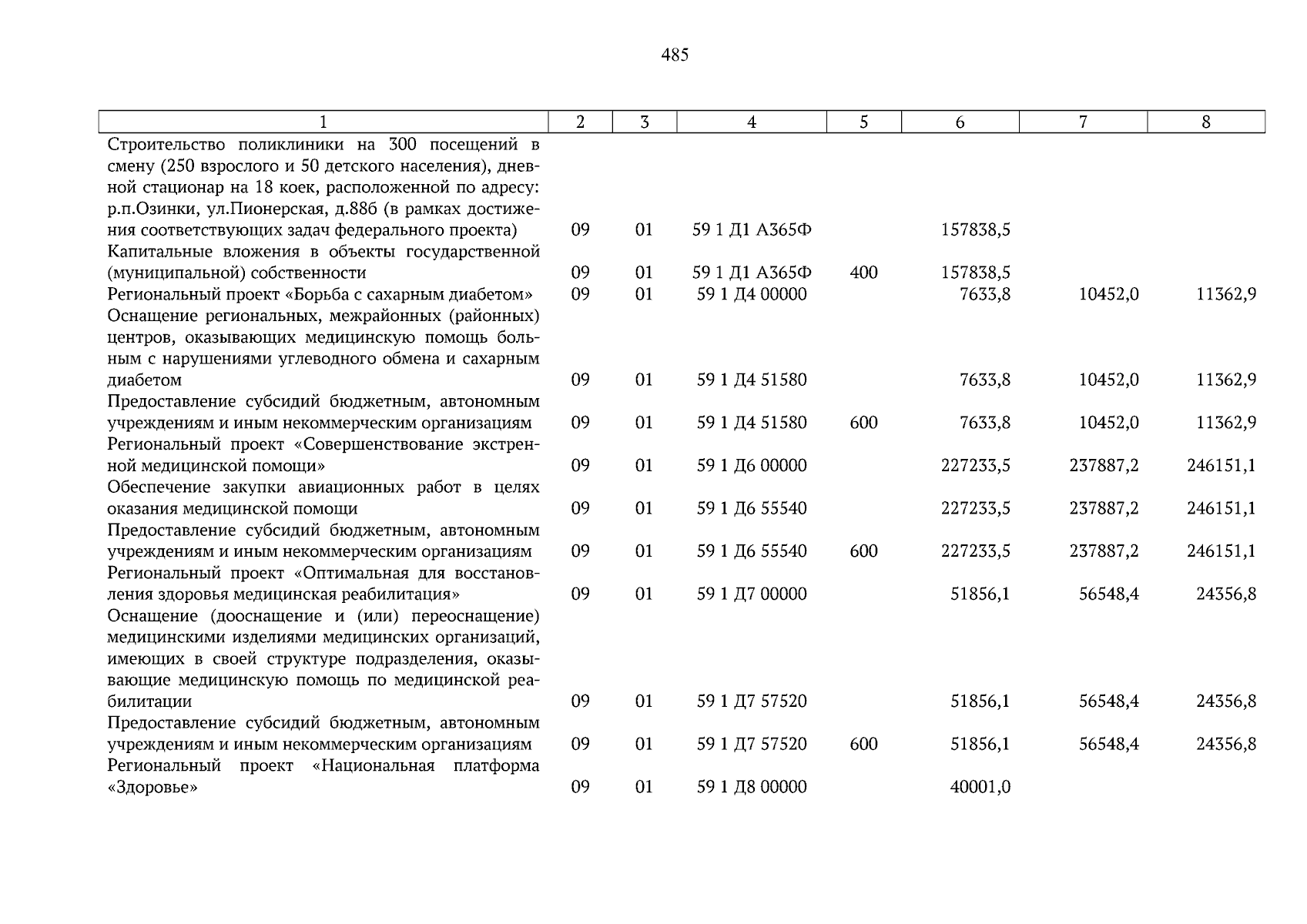 485

| 1 | 2 | 3 | 4 | 5 | 6 | 7 | 8 |
|---|---|---|---|---|---|---|---|
| Строительство поликлиники на 300 посещений в смену (250 взрослого и 50 детского населения), дневной стационар на 18 коек, расположенной по адресу: р.п.Озинки, ул.Пионерская, д.88б (в рамках достижения соответствующих задач федерального проекта) | 09 | 01 | 59 1 Д1 А365Ф | | 157838,5 | | |
| Капитальные вложения в объекты государственной (муниципальной) собственности | 09 | 01 | 59 1 Д1 А365Ф | 400 | 157838,5 | | |
| Региональный проект «Борьба с сахарным диабетом» | 09 | 01 | 59 1 Д4 00000 | | 7633,8 | 10452,0 | 11362,9 |
| Оснащение региональных, межрайонных (районных) центров, оказывающих медицинскую помощь больным с нарушениями углеводного обмена и сахарным диабетом | 09 | 01 | 59 1 Д4 51580 | | 7633,8 | 10452,0 | 11362,9 |
| Предоставление субсидий бюджетным, автономным учреждениям и иным некоммерческим организациям | 09 | 01 | 59 1 Д4 51580 | 600 | 7633,8 | 10452,0 | 11362,9 |
| Региональный проект «Совершенствование экстренной медицинской помощи» | 09 | 01 | 59 1 Д6 00000 | | 227233,5 | 237887,2 | 246151,1 |
| Обеспечение закупки авиационных работ в целях оказания медицинской помощи | 09 | 01 | 59 1 Д6 55540 | | 227233,5 | 237887,2 | 246151,1 |
| Предоставление субсидий бюджетным, автономным учреждениям и иным некоммерческим организациям | 09 | 01 | 59 1 Д6 55540 | 600 | 227233,5 | 237887,2 | 246151,1 |
| Региональный проект «Оптимальная для восстановления здоровья медицинская реабилитация» | 09 | 01 | 59 1 Д7 00000 | | 51856,1 | 56548,4 | 24356,8 |
| Оснащение (дооснащение и (или) переоснащение) медицинскими изделиями медицинских организаций, имеющих в своей структуре подразделения, оказывающие медицинскую помощь по медицинской реабилитации | 09 | 01 | 59 1 Д7 57520 | | 51856,1 | 56548,4 | 24356,8 |
| Предоставление субсидий бюджетным, автономным учреждениям и иным некоммерческим организациям | 09 | 01 | 59 1 Д7 57520 | 600 | 51856,1 | 56548,4 | 24356,8 |
| Региональный проект «Национальная платформа «Здоровье» | 09 | 01 | 59 1 Д8 00000 | | 40001,0 | | |